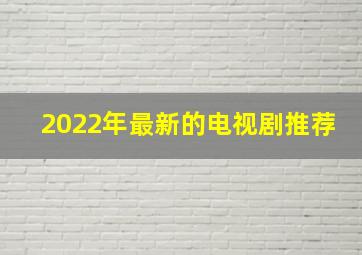 2022年最新的电视剧推荐